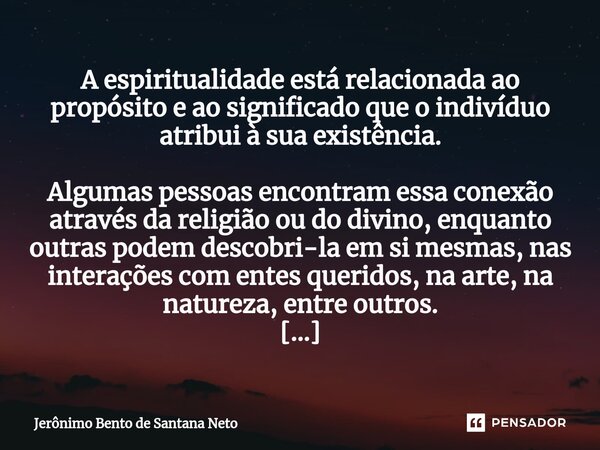 A espiritualidade está relacionada ao propósito e ao significado que o indivíduo atribui à sua existência.

Algumas pessoas encontram essa conexão através da religião ou do divino, enquanto outras podem descobri-la em si mesmas, nas interações com entes queridos, na arte, na natureza, entre outros.
[...]

Jerônimo Bento de Santana Neto

PENSADOR